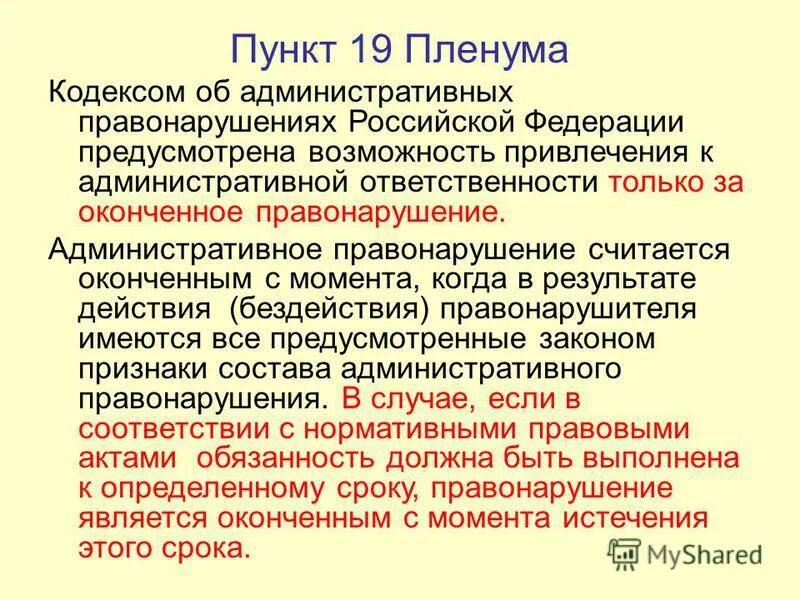 Пункт 19 Пленума

Кодексом об административных правонарушениях Российской Федерации предусмотрена возможность привлечения к административной ответственности только за оконченное правонарушение.

Административное правонарушение считается оконченным с момента, когда в результате действия (бездействия) правонарушителя имеются все предусмотренные законом признаки состава административного правонарушения. В случае, если в соответствии с нормативными правовыми актами обязанность должна быть выполнена к определенному сроку, правонарушение является оконченным с момента истечения этого срока.

MyShared